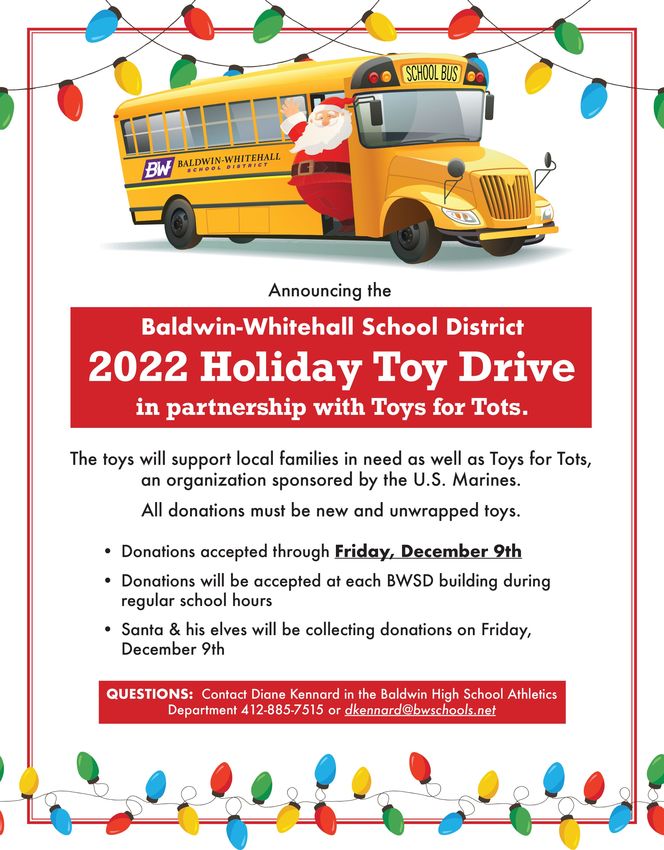 SCHOOL BUS

BW BALDWIN-WHITEHALL SCHOOL DISTRICT

Announcing the

Baldwin-Whitehall School District
2022 Holiday Toy Drive
in partnership with Toys for Tots.

The toys will support local families in need as well as Toys for Tots, an organization sponsored by the U.S. Marines.

All donations must be new and unwrapped toys.

• Donations accepted through Friday, December 9th
• Donations will be accepted at each BWSD building during regular school hours
• Santa & his elves will be collecting donations on Friday, December 9th

QUESTIONS: Contact Diane Kennard in the Baldwin High School Athletics Department 412-885-7515 or dkennard@bwschools.net